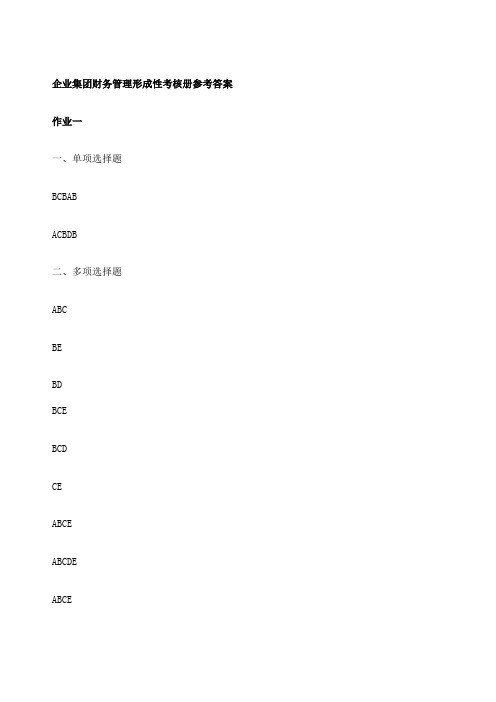 企业集团财务管理形成性考核册参考答案

作业一

一、单项选择题

BCBAB

ACBDB

二、多项选择题

ABC

BE

BD

BCE

BCD

CE

ABCE

ABCDE

ABCE